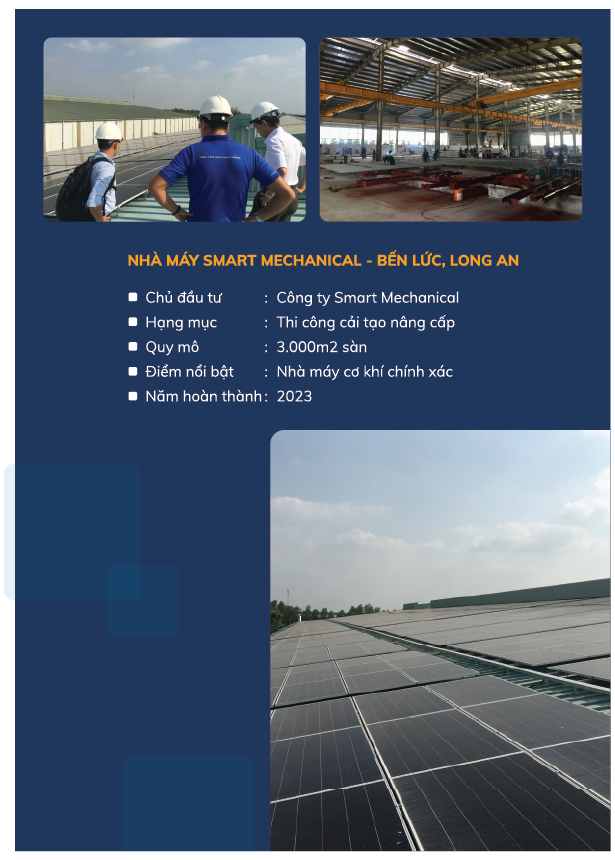 NHÀ MÁY SMART MECHANICAL - BẾN LỨC, LONG AN

• Chủ đầu tư : Công ty Smart Mechanical
• Hạng mục : Thi công cải tạo nâng cấp
• Quy mô : 3.000m2 sàn
• Điểm nổi bật : Nhà máy cơ khí chính xác
• Năm hoàn thành : 2023